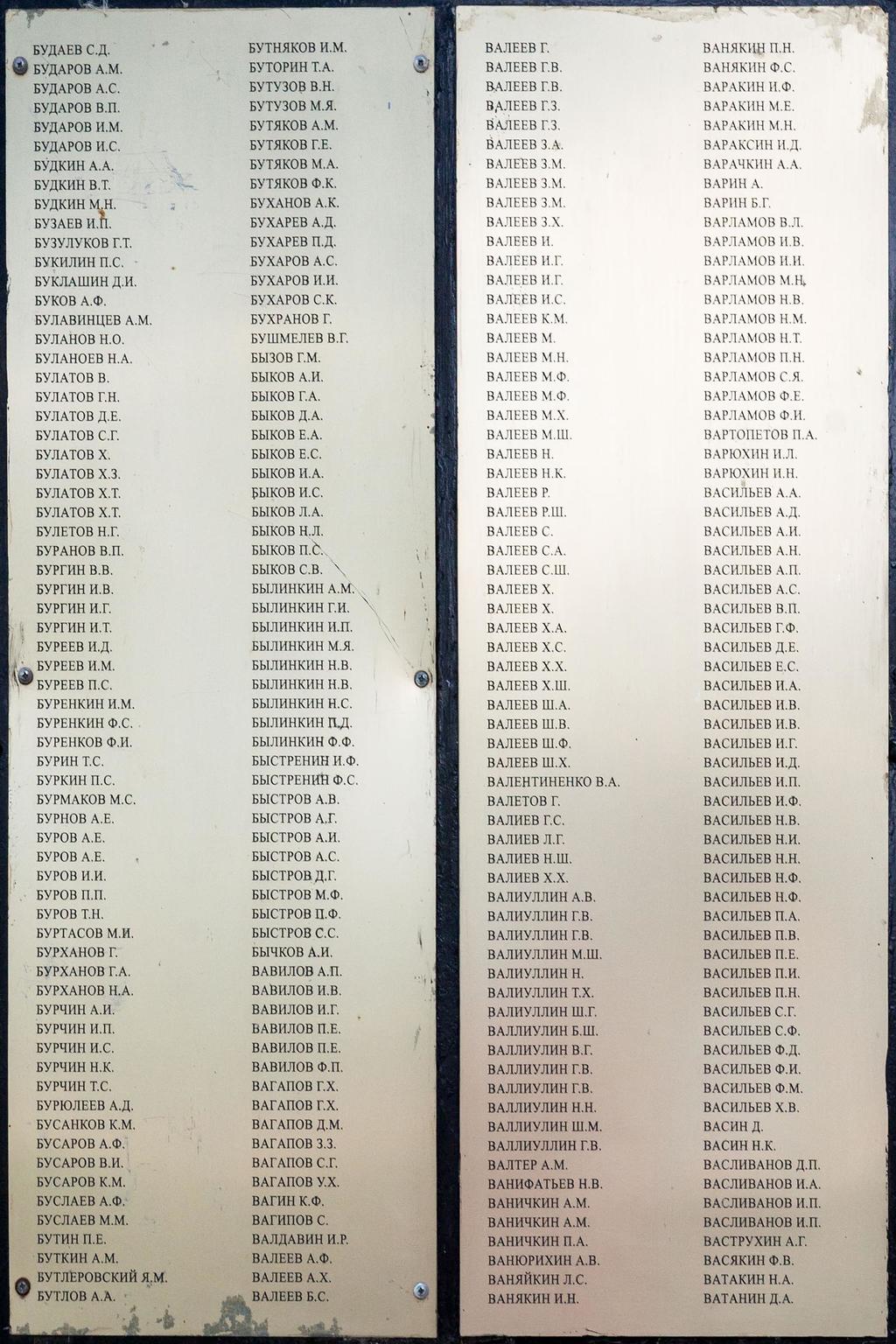 БУДАЕВ С.Д.
БУДАРОВ А.М.
БУДАРОВ А.С.
БУДАРОВ В.П.
БУДАРОВ И.М.
БУДАРОВ И.С.
БУДКИН А.А.
БУДКИН В.Т.
БУДКИН М.Н.
БУЗАЕВ И.П.
БУЗУЛУКОВ Г.Т.
БУКИЛИН П.С.
БУКЛАШИН Д.И.
БУКОВ А.Ф.
БУЛАВИНЦЕВ А.М.
БУЛАНОВ Н.О.
БУЛАНОЕВ Н.А.
БУЛАТОВ В.
БУЛАТОВ Г.Н.
БУЛАТОВ Д.Е.
БУЛАТОВ С.Г.
БУЛАТОВ Х.
БУЛАТОВ Х.З.
БУЛАТОВ Х.Т.
БУЛАТОВ Х.Т.
БУЛЕТОВ Н.Г.
БУРАНОВ В.П.
БУРГИН В.В.
БУРГИН И.В.
БУРГИН И.Г.
БУРГИН И.Т.
БУРЕЕВ И.Д.
БУРЕЕВ И.М.
БУРЕЕВ П.С.
БУРЕНКИН И.М.
БУРЕНКИН Ф.С.
БУРЕНКОВ Ф.И.
БУРИН Т.С.
БУРКИН П.С.
БУРМАКОВ М.С.
БУРНОВ А.Е.
БУРОВ А.Е.
БУРОВ А.Е.
БУРОВ И.И.
БУРОВ П.П.
БУРОВ Т.Н.
БУРТАСОВ М.И.
БУРХАНОВ Г.
БУРХАНОВ Г.А.
БУРХАНОВ Н.А.
БУРЧИН А.И.
БУРЧИН И.П.
БУРЧИН И.С.
БУРЧИН Н.К.
БУРЧИН Т.С.
БУРЮЛЕЕВ А.Д.
БУСАНКОВ К.М.
БУСАРОВ А.Ф.
БУСАРОВ В.И.
БУСАРОВ К.М.
БУСЛАЕВ А.Ф.
БУСЛАЕВ М.М.
БУТИН П.Е.
БУТКИН А.М.
БУТЛЕРОВСКИЙ Я.М.
БУТЛОВ А.А.

БУТНЯКОВ И.М.
БУТОРИН Т.А.
БУТУЗОВ В.Н.
БУТУЗОВ М.Я.
БУТЯКОВ А.М.
БУТЯКОВ Г.Е.
БУТЯКОВ М.А.
БУТЯКОВ Ф.К.
БУХАНОВ А.К.
БУХАРЕВ А.Д.
БУХАРЕВ П.Д.
БУХАРОВ А.С.
БУХАРОВ И.И.
БУХАРОВ С.К.
БУХРАНОВ Г.
БУШМЕЛЕВ В.Г.
БЫЗОВ Г.М.
БЫКОВ А.И.
БЫКОВ Г.А.
БЫКОВ Д.А.
БЫКОВ Е.А.
БЫКОВ Е.С.
БЫКОВ И.А.
БЫКОВ И.С.
БЫКОВ Л.А.
БЫКОВ Н.Л.
БЫКОВ П.С.
БЫКОВ С.В.
БЫЛИНКИН А.М.
БЫЛИНКИН Г.И.
БЫЛИНКИН И.П.
БЫЛИНКИН М.Я.
БЫЛИНКИН Н.В.
БЫЛИНКИН Н.В.
БЫЛИНКИН Н.С.
БЫЛИНКИН П.Д.
БЫЛИНКИН Ф.Ф.
БЫСТРЕНИН И.Ф.
БЫСТРЕНИН Ф.С.
БЫСТРОВ А.В.
БЫСТРОВ А.Г.
БЫСТРОВ А.И.
БЫСТРОВ А.С.
БЫСТРОВ Д.Г.
БЫСТРОВ М.Ф.
БЫСТРОВ П.Ф.
БЫСТРОВ С.С.
БЫЧКОВ А.И.
ВАВИЛОВ А.П.
ВАВИЛОВ И.В.
ВАВИЛОВ И.Г.
ВАВИЛОВ П.Е.
ВАВИЛОВ П.Е.
ВАВИЛОВ Ф.П.
ВАГАПОВ Г.Х.
ВАГАПОВ Г.Х.
ВАГАПОВ Д.М.
ВАГАПОВ З.З.
ВАГАПОВ С.Г.
ВАГАПОВ У.Х.
ВАГИН К.Ф.
ВАГИПОВ С.
ВАЛДАВИН И.Р.
ВАЛЕЕВ А.Ф.
ВАЛЕЕВ А.Х.
ВАЛЕЕВ Б.С.

ВАЛЕЕВ Г.
ВАЛЕЕВ Г.В.
ВАЛЕЕВ Г.В.
ВАЛЕЕВ Г.З.
ВАЛЕЕВ Г.З.
ВАЛЕЕВ З.А.
ВАЛЕЕВ З.М.
ВАЛЕЕВ З.М.
ВАЛЕЕВ З.М.
ВАЛЕЕВ З.Х.
ВАЛЕЕВ И.
ВАЛЕЕВ И.Г.
ВАЛЕЕВ И.Г.
ВАЛЕЕВ И.С.
ВАЛЕЕВ К.М.
ВАЛЕЕВ М.
ВАЛЕЕВ М.Н.
ВАЛЕЕВ М.Ф.
ВАЛЕЕВ М.Ф.
ВАЛЕЕВ М.Х.
ВАЛЕЕВ М.Ш.
ВАЛЕЕВ Н.
ВАЛЕЕВ Н.К.
ВАЛЕЕВ Р.
ВАЛЕЕВ Р.Ш.
ВАЛЕЕВ С.
ВАЛЕЕВ С.А.
ВАЛЕЕВ С.Ш.
ВАЛЕЕВ Х.
ВАЛЕЕВ Х.
ВАЛЕЕВ Х.А.
ВАЛЕЕВ Х.С.
ВАЛЕЕВ Х.Х.
ВАЛЕЕВ Х.Ш.
ВАЛЕЕВ Ш.А.
ВАЛЕЕВ Ш.В.
ВАЛЕЕВ Ш.Ф.
ВАЛЕЕВ Ш.Х.
ВАЛЕНТИНЕНКО В.А.
ВАЛЕТОВ Г.
ВАЛИЕВ Г.С.
ВАЛИЕВ Л.Г.
ВАЛИЕВ Н.Ш.
ВАЛИЕВ Х.Х.
ВАЛИУЛЛИН А.В.
ВАЛИУЛЛИН Г.В.
ВАЛИУЛЛИН Г.В.
ВАЛИУЛЛИН М.Ш.
ВАЛИУЛЛИН Н.
ВАЛИУЛЛИН Т.Х.
ВАЛИУЛЛИН Ш.Г.
ВАЛЛИУЛИН Б.Ш.
ВАЛЛИУЛИН В.Г.
ВАЛЛИУЛИН Г.В.
ВАЛЛИУЛИН Г.В.
ВАЛЛИУЛИН Н.Н.
ВАЛЛИУЛИН Ш.М.
ВАЛЛИУЛЛИН Г.В.
ВАЛТЕР А.М.
ВАНИФАТЬЕВ Н.В.
ВАНИЧКИН А.М.
ВАНИЧКИН А.М.
ВАНИЧКИН П.А.
ВАНЮРИХИН А.В.
ВАНЯЙКИН Л.С.
ВАНЯКИН И.Н.

ВАНЯКИН П.Н.
ВАНЯКИН Ф.С.
ВАРАКИН И.Ф.
ВАРАКИН М.Е.
ВАРАКИН М.Н.
ВАРАКСИН И.Д.
ВАРАЧКИН А.А.
ВАРИН А.
ВАРИН Б.Г.
ВАРЛАМОВ В.Л.
ВАРЛАМОВ И.В.
ВАРЛАМОВ И.И.
ВАРЛАМОВ М.Н.
ВАРЛАМОВ Н.В.
ВАРЛАМОВ Н.М.
ВАРЛАМОВ Н.Т.
ВАРЛАМОВ П.Н.
ВАРЛАМОВ С.Я.
ВАРЛАМОВ Ф.Е.
ВАРЛАМОВ Ф.И.
ВАРТОПЕТОВ П.А.
ВАРЮХИН И.Л.
ВАРЮХИН И.Н.
ВАСИЛЬЕВ А.А.
ВАСИЛЬЕВ А.Д.
ВАСИЛЬЕВ А.И.
ВАСИЛЬЕВ А.Н.
ВАСИЛЬЕВ А.П.
ВАСИЛЬЕВ А.С.
ВАСИЛЬЕВ В.П.
ВАСИЛЬЕВ Г.Ф.
ВАСИЛЬЕВ Д.Е.
ВАСИЛЬЕВ Е.С.
ВАСИЛЬЕВ И.А.
ВАСИЛЬЕВ И.В.
ВАСИЛЬЕВ И.В.
ВАСИЛЬЕВ И.Г.
ВАСИЛЬЕВ И.Д.
ВАСИЛЬЕВ И.П.
ВАСИЛЬЕВ И.Ф.
ВАСИЛЬЕВ Н.В.
ВАСИЛЬЕВ Н.И.
ВАСИЛЬЕВ Н.Н.
ВАСИЛЬЕВ Н.Ф.
ВАСИЛЬЕВ Н.Ф.
ВАСИЛЬЕВ П.А.
ВАСИЛЬЕВ П.В.
ВАСИЛЬЕВ П.Е.
ВАСИЛЬЕВ П.И.
ВАСИЛЬЕВ П.Н.
ВАСИЛЬЕВ С.Г.
ВАСИЛЬЕВ С.Ф.
ВАСИЛЬЕВ Ф.Д.
ВАСИЛЬЕВ Ф.И.
ВАСИЛЬЕВ Ф.М.
ВАСИЛЬЕВ Х.В.
ВАСИН Д.
ВАСИН Н.К.
ВАСЛИВАНОВ Д.П.
ВАСЛИВАНОВ И.А.
ВАСЛИВАНОВ И.П.
ВАСЛИВАНОВ И.П.
ВАСТРУХИН А.Г.
ВАСЯКИН Ф.В.
ВАТАКИН Н.А.
ВАТАНИН Д.А.